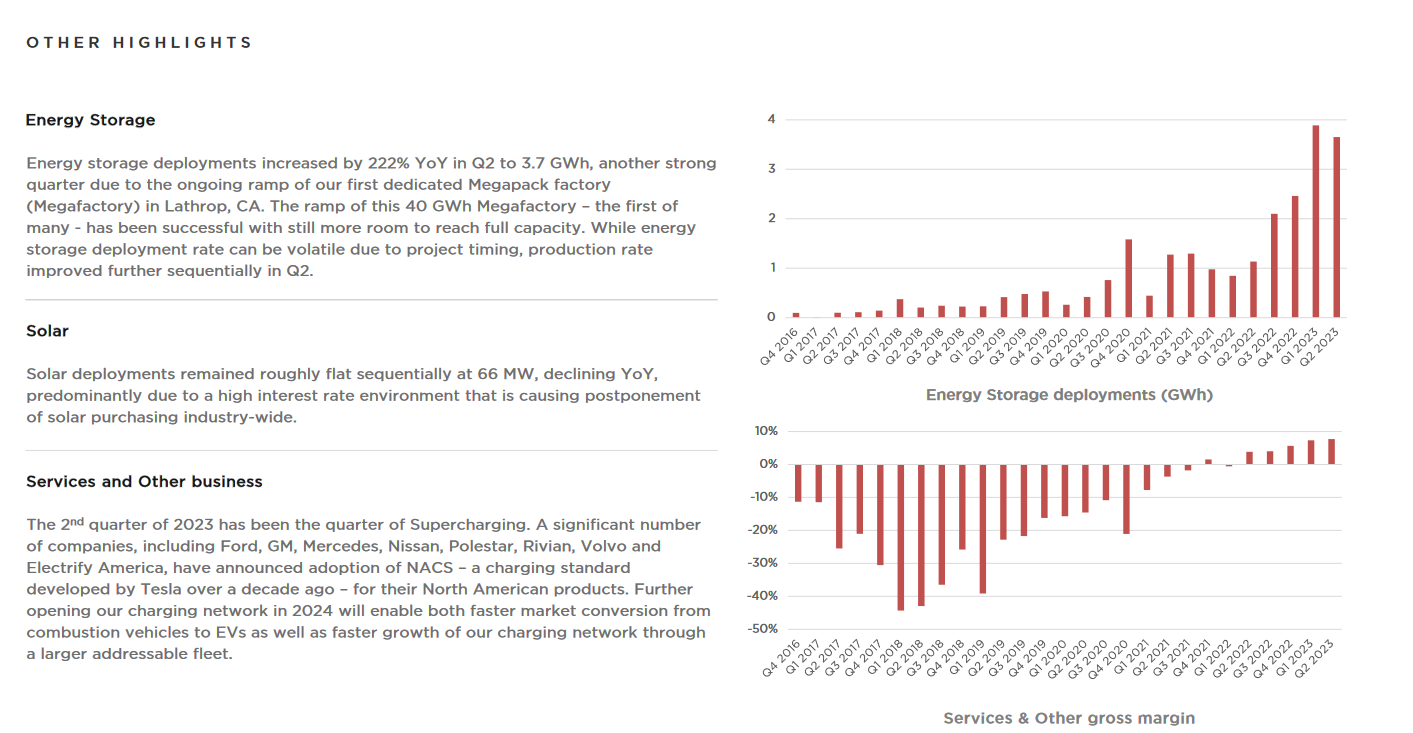 OTHER HIGHLIGHTS

Energy Storage

Energy storage deployments increased by 222% YoY in Q2 to 3.7 GWh, another strong quarter due to the ongoing ramp of our first dedicated Megapack factory (Megafactory) in Lathrop, CA. The ramp of this 40 GWh Megafactory – the first of many - has been successful with still more room to reach full capacity. While energy storage deployment rate can be volatile due to project timing, production rate improved further sequentially in Q2.

Solar

Solar deployments remained roughly flat sequentially at 66 MW, declining YoY, predominantly due to a high interest rate environment that is causing postponement of solar purchasing industry-wide.

Services and Other business

The 2nd quarter of 2023 has been the quarter of Supercharging. A significant number of companies, including Ford, GM, Mercedes, Nissan, Polestar, Rivian, Volvo and Electrify America, have announced adoption of NACS – a charging standard developed by Tesla over a decade ago – for their North American products. Further opening our charging network in 2024 will enable both faster market conversion from combustion vehicles to EVs as well as faster growth of our charging network through a larger addressable fleet.

4
3
2
1
0
Q4 2016 Q1 2017 Q2 2017 Q3 2017 Q4 2017 Q1 2018 Q2 2018 Q3 2018 Q4 2018 Q1 2019 Q2 2019 Q3 2019 Q4 2019 Q1 2020 Q2 2020 Q3 2020 Q4 2020 Q1 2021 Q2 2021 Q3 2021 Q4 2021 Q1 2022 Q2 2022 Q3 2022 Q4 2022 Q1 2023 Q2 2023

Energy Storage deployments (GWh)

10%
0%
-10%
-20%
-30%
-40%
-50%
Q4 2016 Q1 2017 Q2 2017 Q3 2017 Q4 2017 Q1 2018 Q2 2018 Q3 2018 Q4 2018 Q1 2019 Q2 2019 Q3 2019 Q4 2019 Q1 2020 Q2 2020 Q3 2020 Q4 2020 Q1 2021 Q2 2021 Q3 2021 Q4 2021 Q1 2022 Q2 2022 Q3 2022 Q4 2022 Q1 2023 Q2 2023

Services & Other gross margin